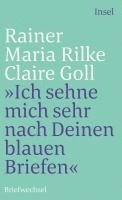 Insel

Rainer Maria Rilke
Claire Goll
»Ich sehne mich sehr nach Deinen blauen Briefen«

Briefwechsel